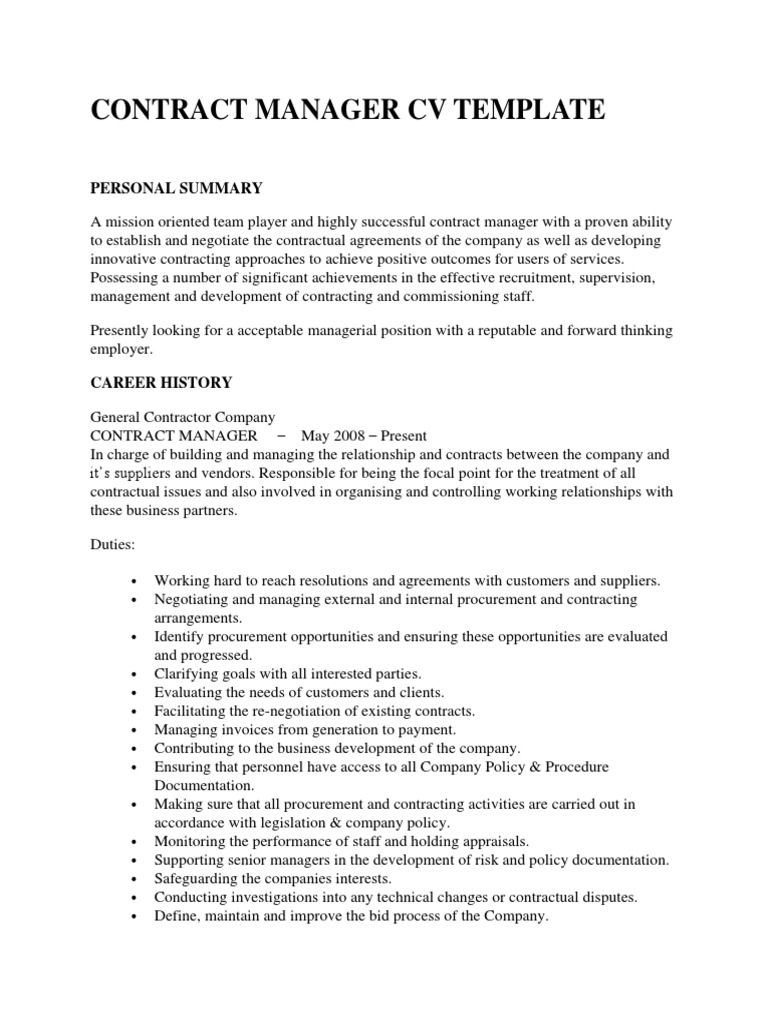 CONTRACT MANAGER CV TEMPLATE

PERSONAL SUMMARY

A mission oriented team player and highly successful contract manager with a proven ability to establish and negotiate the contractual agreements of the company as well as developing innovative contracting approaches to achieve positive outcomes for users of services. Possessing a number of significant achievements in the effective recruitment, supervision, management and development of contracting and commissioning staff.

Presently looking for a acceptable managerial position with a reputable and forward thinking employer.

CAREER HISTORY

General Contractor Company
CONTRACT MANAGER – May 2008 – Present
In charge of building and managing the relationship and contracts between the company and it's suppliers and vendors. Responsible for being the focal point for the treatment of all contractual issues and also involved in organising and controlling working relationships with these business partners.

Duties:

• Working hard to reach resolutions and agreements with customers and suppliers.
• Negotiating and managing external and internal procurement and contracting arrangements.
• Identify procurement opportunities and ensuring these opportunities are evaluated and progressed.
• Clarifying goals with all interested parties.
• Evaluating the needs of customers and clients.
• Facilitating the re-negotiation of existing contracts.
• Managing invoices from generation to payment.
• Contributing to the business development of the company.
• Ensuring that personnel have access to all Company Policy & Procedure Documentation.
• Making sure that all procurement and contracting activities are carried out in accordance with legislation & company policy.
• Monitoring the performance of staff and holding appraisals.
• Supporting senior managers in the development of risk and policy documentation.
• Safeguarding the companies interests.
• Conducting investigations into any technical changes or contractual disputes.
• Define, maintain and improve the bid process of the Company.